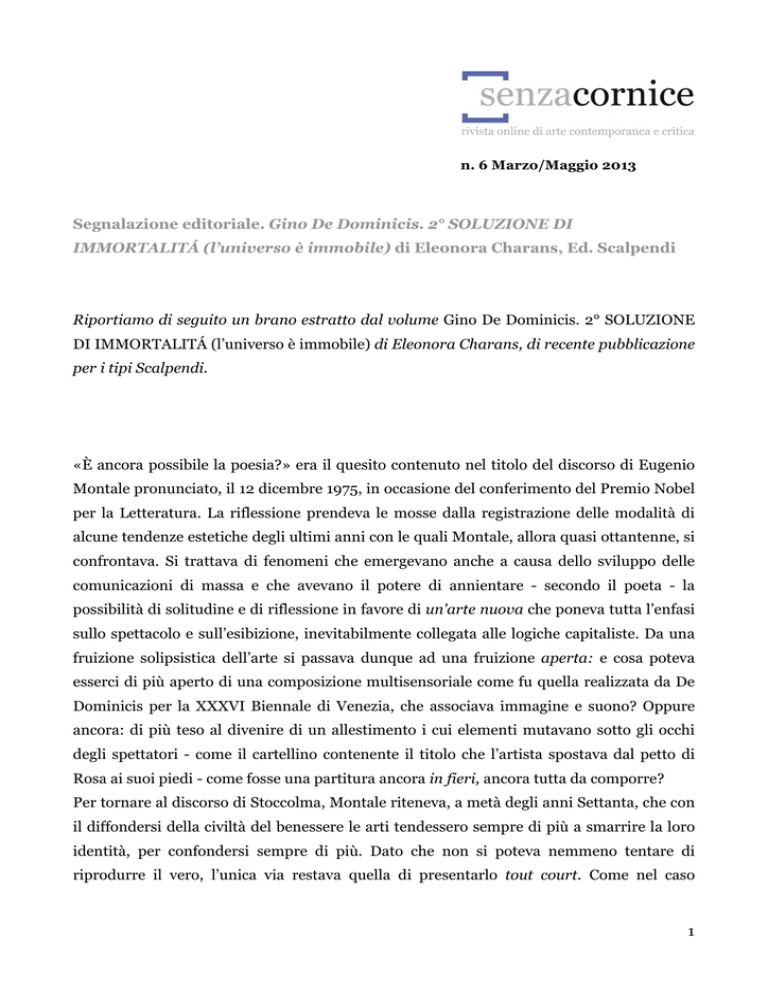 senzacornice
rivista online di arte contemporanea e critica

n. 6 Marzo/Maggio 2013

Segnalazione editoriale. Gino De Dominicis. 2° SOLUZIONE DI IMMORTALITÁ (l'universo è immobile) di Eleonora Charans, Ed. Scalpendi

Riportiamo di seguito un brano estratto dal volume Gino De Dominicis. 2° SOLUZIONE DI IMMORTALITÁ (l'universo è immobile) di Eleonora Charans, di recente pubblicazione per i tipi Scalpendi.

«È ancora possibile la poesia?» era il quesito contenuto nel titolo del discorso di Eugenio Montale pronunciato, il 12 dicembre 1975, in occasione del conferimento del Premio Nobel per la Letteratura. La riflessione prendeva le mosse dalla registrazione delle modalità di alcune tendenze estetiche degli ultimi anni con le quali Montale, allora quasi ottantenne, si confrontava. Si trattava di fenomeni che emergevano anche a causa dello sviluppo delle comunicazioni di massa e che avevano il potere di annientare - secondo il poeta - la possibilità di solitudine e di riflessione in favore di un'arte nuova che poneva tutta l'enfasi sullo spettacolo e sull'esibizione, inevitabilmente collegata alle logiche capitaliste. Da una fruizione solipsistica dell'arte si passava dunque ad una fruizione aperta: e cosa poteva esserci di più aperto di una composizione multisensoriale come fu quella realizzata da De Dominicis per la XXXVI Biennale di Venezia, che associava immagine e suono? Oppure ancora: di più teso al divenire di un allestimento i cui elementi mutavano sotto gli occhi degli spettatori - come il cartellino contenente il titolo che l'artista spostava dal petto di Rosa ai suoi piedi - come fosse una partitura ancora in fieri, ancora tutta da comporre?
Per tornare al discorso di Stoccolma, Montale riteneva, a metà degli anni Settanta, che con il diffondersi della civiltà del benessere le arti tendessero sempre di più a smarrire la loro identità, per confondersi sempre di più. Dato che non si poteva nemmeno tentare di riprodurre il vero, l'unica via restava quella di presentarlo tout court. Come nel caso

1